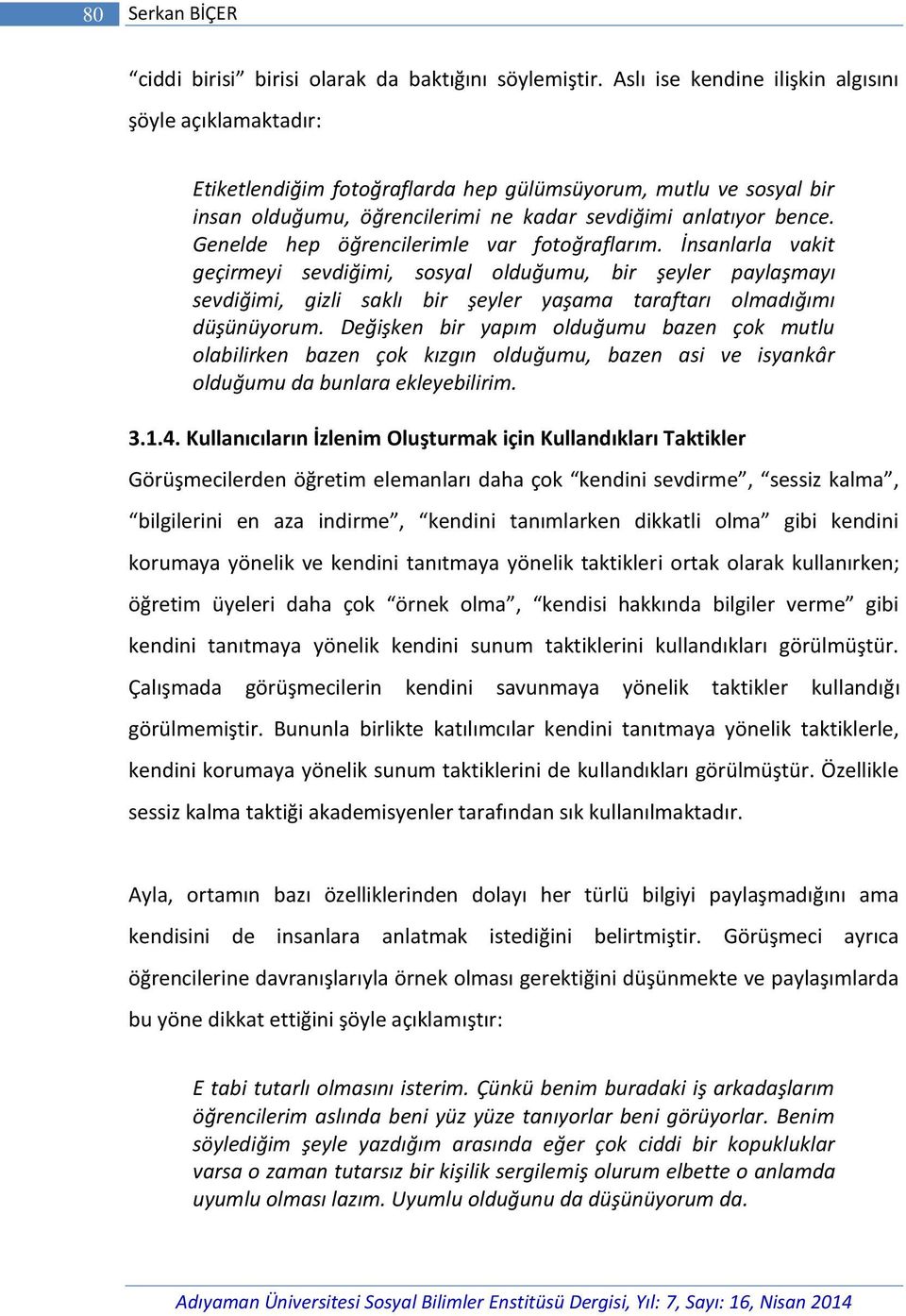 80 Serkan BİÇER

“ciddi birisi” birisi olarak da baktığını söylemiştir. Aslı ise kendine ilişkin algısını şöyle açıklamaktadır:

Etiketlendiğim fotoğraflarda hep gülümsüyorum, mutlu ve sosyal bir insan olduğumu, öğrencilerimi ne kadar sevdiğimi anlatıyor bence. Genelde hep öğrencilerimle var fotoğraflarım. İnsanlarla vakit geçirmeyi sevdiğimi, sosyal olduğumu, bir şeyler paylaşmayı sevdiğimi, gizli saklı bir şeyler yaşama taraftarı olmadığımı düşünüyorum. Değişken bir yapım olduğumu bazen çok mutlu olabilirken bazen çok kızgın olduğumu, bazen asi ve isyankâr olduğumu da bunlara ekleyebilirim.

3.1.4. Kullanıcıların İzlenim Oluşturmak için Kullandıkları Taktikler

Görüşmecilerden öğretim elemanları daha çok “kendini sevdirme”, “sessiz kalma”, “bilgilerini en aza indirme”, “kendini tanımlarken dikkatli olma” gibi kendini korumaya yönelik ve kendini tanıtmaya yönelik taktikleri ortak olarak kullanırken; öğretim üyeleri daha çok “örnek olma”, “kendisi hakkında bilgiler verme” gibi kendini tanıtmaya yönelik kendini sunum taktiklerini kullandıkları görülmüştür. Çalışmada görüşmecilerin kendini savunmaya yönelik taktikler kullandığı görülmemiştir. Bununla birlikte katılımcılar kendini tanıtmaya yönelik taktiklerle, kendini korumaya yönelik sunum taktiklerini de kullandıkları görülmüştür. Özellikle sessiz kalma taktiği akademisyenler tarafından sık kullanılmaktadır.

Ayla, ortamın bazı özelliklerinden dolayı her türlü bilgiyi paylaşmadığını ama kendisini de insanlara anlatmak istediğini belirtmiştir. Görüşmeci ayrıca öğrencilerine davranışlarıyla örnek olması gerektiğini düşünmekte ve paylaşımlarda bu yöne dikkat ettiğini şöyle açıklamıştır:

E tabi tutarlı olmasını isterim. Çünkü benim buradaki iş arkadaşlarım öğrencilerim aslında beni yüz yüze tanıyorlar beni görüyorlar. Benim söylediğim şeyle yazdığım arasında eğer çok ciddi bir kopukluklar varsa o zaman tutarsız bir kişilik sergilemiş olurum elbette o anlamda uyumlu olması lazım. Uyumlu olduğunu da düşünüyorum da.

Adıyaman Üniversitesi Sosyal Bilimler Enstitüsü Dergisi, Yıl: 7, Sayı: 16, Nisan 2014